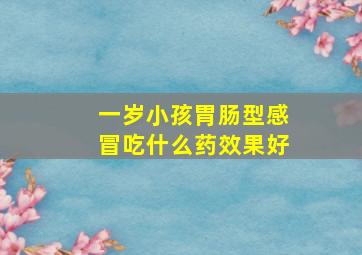 一岁小孩胃肠型感冒吃什么药效果好